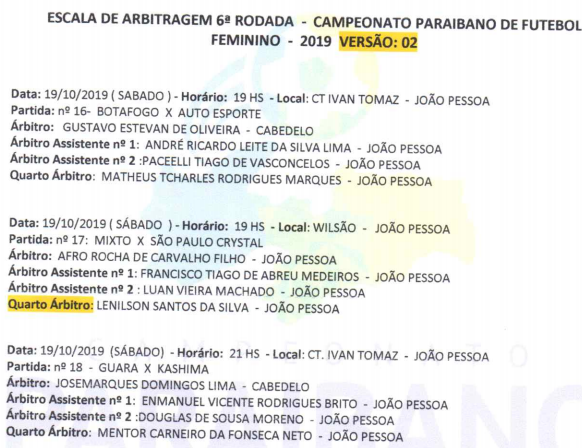 ESCALA DE ARBITRAGEM 6ª RODADA - CAMPEONATO PARAIBANO DE FUTEBOL FEMININO - 2019 VERSÃO: 02

Data: 19/10/2019 ( SABADO ) - Horário: 19 HS - Local: CT IVAN TOMAZ - JOÃO PESSOA
Partida: nº 16- BOTAFOGO X AUTO ESPORTE
Árbitro: GUSTAVO ESTEVAN DE OLIVEIRA - CABEDELO
Árbitro Assistente nº 1: ANDRÉ RICARDO LEITE DA SILVA LIMA - JOÃO PESSOA
Árbitro Assistente nº 2 :PACEELLI TIAGO DE VASCONCELOS - JOÃO PESSOA
Quarto Árbitro: MATHEUS TCHARLES RODRIGUES MARQUES - JOÃO PESSOA

Data: 19/10/2019 ( SÁBADO ) - Horário: 19 HS - Local: WILSÃO - JOÃO PESSOA
Partida: nº 17: MIXTO X SÃO PAULO CRYSTAL
Árbitro: AFRO ROCHA DE CARVALHO FILHO - JOÃO PESSOA
Árbitro Assistente nº 1: FRANCISCO TIAGO DE ABREU MEDEIROS - JOÃO PESSOA
Árbitro Assistente nº 2 : LUAN VIEIRA MACHADO - JOÃO PESSOA
Quarto Árbitro: LENILSON SANTOS DA SILVA - JOÃO PESSOA

Data: 19/10/2019 (SÁBADO) - Horário: 21 HS - Local: CT. IVAN TOMAZ - JOÃO PESSOA
Partida: nº 18 - GUARA X KASHIMA
Árbitro: JOSEMARQUES DOMINGOS LIMA - CABEDELO
Árbitro Assistente nº 1: ENMANUEL VICENTE RODRIGUES BRITO - JOÃO PESSOA
Árbitro Assistente nº 2 :DOUGLAS DE SOUSA MORENO - JOÃO PESSOA
Quarto Árbitro: MENTOR CARNEIRO DA FONSECA NETO - JOÃO PESSOA